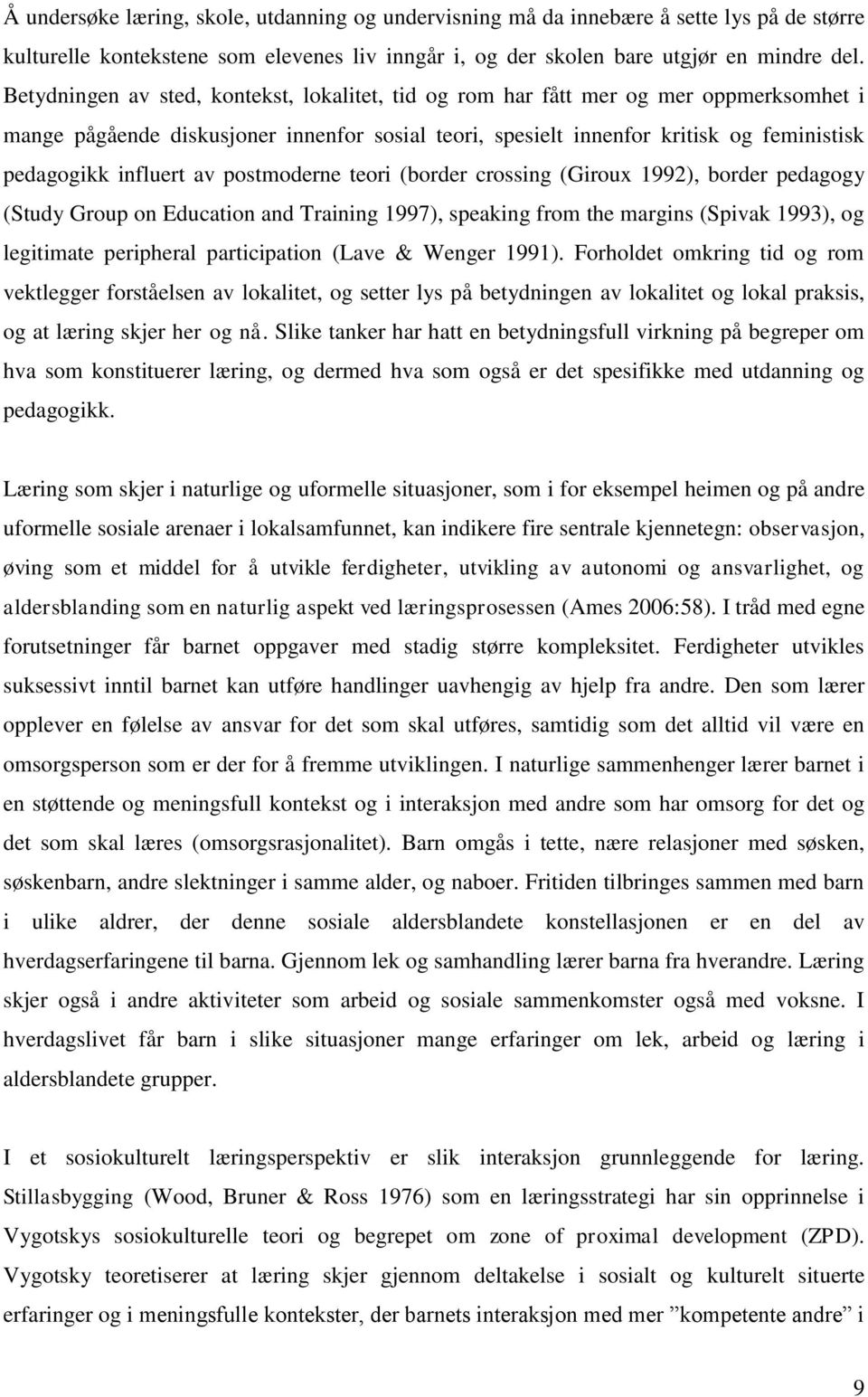 Å undersøke læring, skole, utdanning og undervisning må da innebære å sette lys på de større kulturelle kontekstene som elevenes liv inngår i, og der skolen bare utgjør en mindre del. Betydningen av sted, kontekst, lokalitet, tid og rom har fått mer og mer oppmerksomhet i mange pågående diskusjoner innenfor sosial teori, spesielt innenfor kritisk og feministisk pedagogikk influert av postmoderne teori (border crossing (Giroux 1992), border pedagogy (Study Group on Education and Training 1997), speaking from the margins (Spivak 1993), og legitimate peripheral participation (Lave & Wenger 1991). Forholdet omkring tid og rom vektlegger forståelsen av lokalitet, og setter lys på betydningen av lokalitet og lokal praksis, og at læring skjer her og nå. Slike tanker har hatt en betydningsfull virkning på begreper om hva som konstituerer læring, og dermed hva som også er det spesifikke med utdanning og pedagogikk.

Læring som skjer i naturlige og uformelle situasjoner, som i for eksempel heimen og på andre uformelle sosiale arenaer i lokalsamfunnet, kan indikere fire sentrale kjennetegn: observasjon, øving som et middel for å utvikle ferdigheter, utvikling av autonomi og ansvarlighet, og aldersblanding som en naturlig aspekt ved læringsprosessen (Ames 2006:58). I tråd med egne forutsetninger får barnet oppgaver med stadig større kompleksitet. Ferdigheter utvikles suksessivt inntil barnet kan utføre handlinger uavhengig av hjelp fra andre. Den som lærer opplever en følelse av ansvar for det som skal utføres, samtidig som det alltid vil være en omsorgsperson som er der for å fremme utviklingen. I naturlige sammenhenger lærer barnet i en støttende og meningsfull kontekst og i interaksjon med andre som har omsorg for det og det som skal læres (omsorgsrasjonalitet). Barn omgås i tette, nære relasjoner med søsken, søskenbarn, andre slektninger i samme alder, og naboer. Fritiden tilbringes sammen med barn i ulike aldrer, der denne sosiale aldersblandete konstellasjonen er en del av hverdagserfaringene til barna. Gjennom lek og samhandling lærer barna fra hverandre. Læring skjer også i andre aktiviteter som arbeid og sosiale sammenkomster også med voksne. I hverdagslivet får barn i slike situasjoner mange erfaringer om lek, arbeid og læring i aldersblandete grupper.

I et sosiokulturelt læringsperspektiv er slik interaksjon grunnleggende for læring. Stillasbygging (Wood, Bruner & Ross 1976) som en læringsstrategi har sin opprinnelse i Vygotskys sosiokulturelle teori og begrepet om zone of proximal development (ZPD). Vygotsky teoretiserer at læring skjer gjennom deltakelse i sosialt og kulturelt situerte erfaringer og i meningsfulle kontekster, der barnets interaksjon med mer ”kompetente andre” i

9